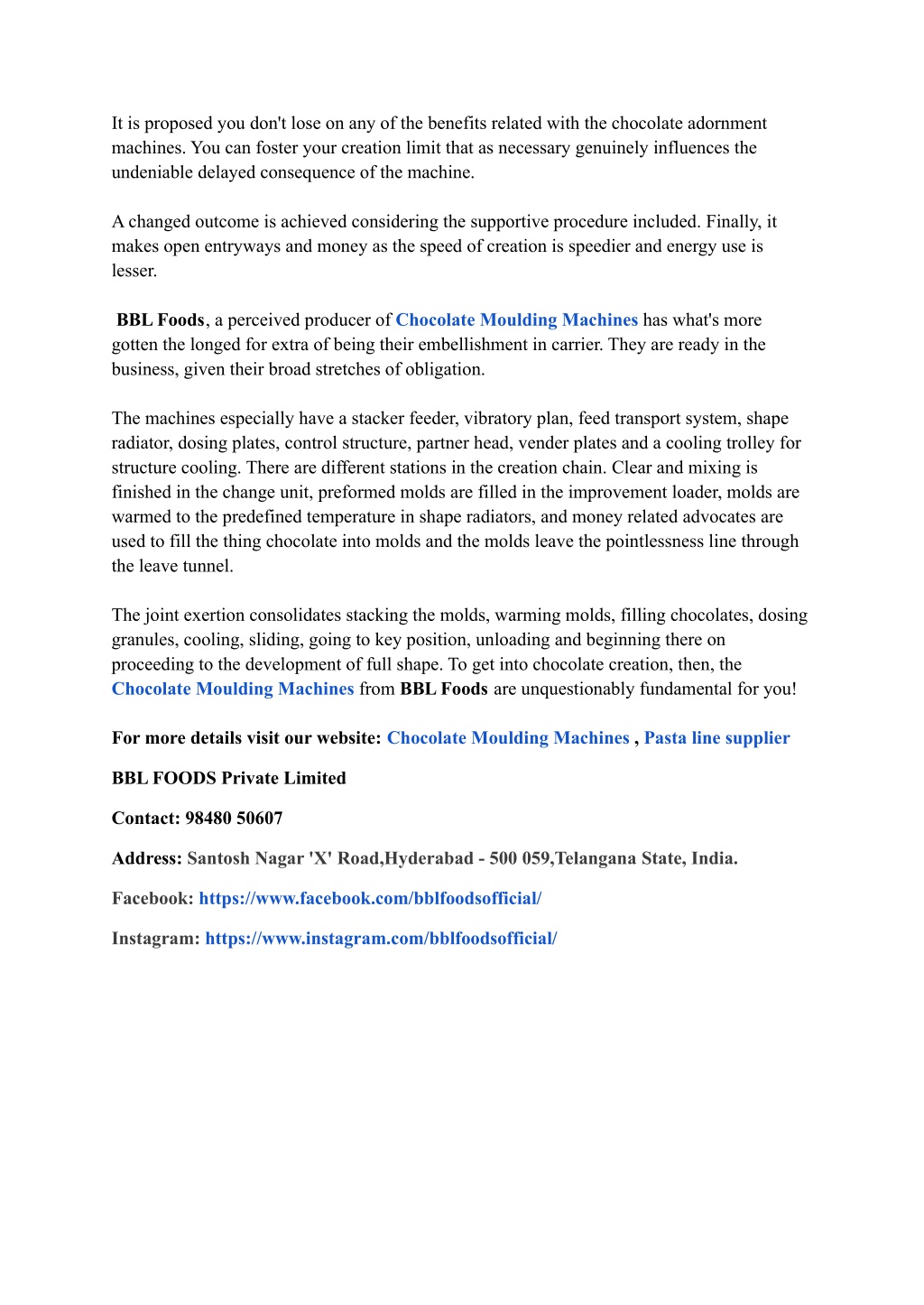 It is proposed you don't lose on any of the benefits related with the chocolate adornment machines. You can foster your creation limit that as necessary genuinely influences the undeniable delayed consequence of the machine.

A changed outcome is achieved considering the supportive procedure included. Finally, it makes open entryways and money as the speed of creation is speedier and energy use is lesser.

BBL Foods, a perceived producer of Chocolate Moulding Machines has what's more gotten the longed for extra of being their embellishment in carrier. They are ready in the business, given their broad stretches of obligation.

The machines especially have a stacker feeder, vibratory plan, feed transport system, shape radiator, dosing plates, control structure, partner head, vender plates and a cooling trolley for structure cooling. There are different stations in the creation chain. Clear and mixing is finished in the change unit, preformed molds are filled in the improvement loader, molds are warmed to the predefined temperature in shape radiators, and money related advocates are used to fill the thing chocolate into molds and the molds leave the pointlessness line through the leave tunnel.

The joint exertion consolidates stacking the molds, warming molds, filling chocolates, dosing granules, cooling, sliding, going to key position, unloading and beginning there on proceeding to the development of full shape. To get into chocolate creation, then, the Chocolate Moulding Machines from BBL Foods are unquestionably fundamental for you!

For more details visit our website: Chocolate Moulding Machines , Pasta line supplier

BBL FOODS Private Limited

Contact: 98480 50607

Address: Santosh Nagar 'X' Road,Hyderabad - 500 059,Telangana State, India.

Facebook: https://www.facebook.com/bblfoodsofficial/

Instagram: https://www.instagram.com/bblfoodsofficial/